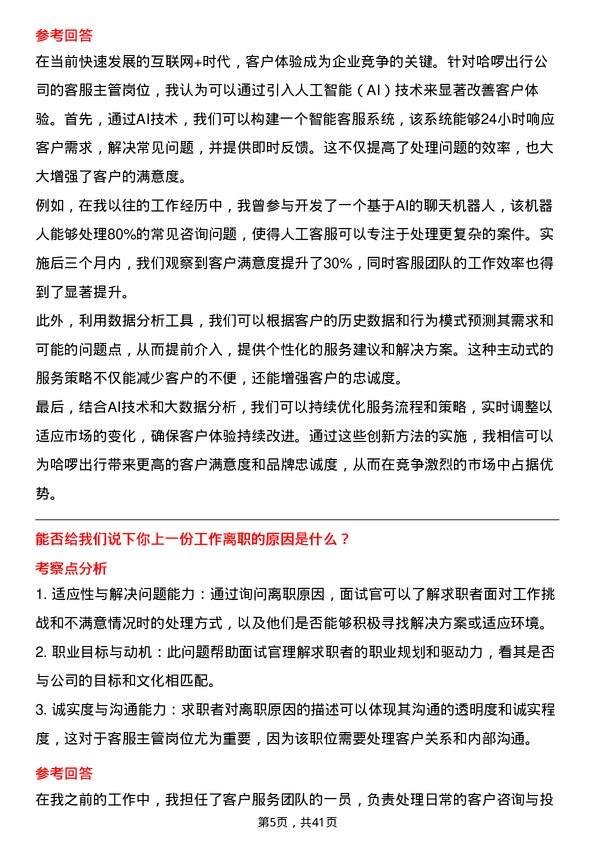 参考回答

在当前快速发展的互联网+时代，客户体验成为企业竞争的关键。针对哈啰出行公司的客服主管岗位，我认为可以通过引入人工智能（AI）技术来显著改善客户体验。首先，通过AI技术，我们可以构建一个智能客服系统，该系统能够24小时响应客户需求，解决常见问题，并提供即时反馈。这不仅提高了处理问题的效率，也大大增强了客户的满意度。

例如，在我以往的工作经历中，我曾参与开发了一个基于AI的聊天机器人，该机器人能够处理80%的常见咨询问题，使得人工客服可以专注于处理更复杂的案件。实施后三个月内，我们观察到客户满意度提升了30%，同时客服团队的工作效率也得到了显著提升。

此外，利用数据分析工具，我们可以根据客户的历史数据和行为模式预测其需求和可能的问题点，从而提前介入，提供个性化的服务建议和解决方案。这种主动式的服务策略不仅能减少客户的不便，还能增强客户的忠诚度。

最后，结合AI技术和大数据分析，我们可以持续优化服务流程和策略，实时调整以适应市场的变化，确保客户体验持续改进。通过这些创新方法的实施，我相信可以为哈啰出行带来更高的客户满意度和品牌忠诚度，从而在竞争激烈的市场中占据优势。

能否给我们说下你上一份工作离职的原因是什么？

考察点分析

1. 适应性与解决问题能力：通过询问离职原因，面试官可以了解求职者面对工作挑战和不满意情况时的处理方式，以及他们是否能够积极寻找解决方案或适应环境。

2. 职业目标与动机：此问题帮助面试官理解求职者的职业规划和驱动力，看其是否与公司的目标和文化相匹配。

3. 诚实度与沟通能力：求职者对离职原因的描述可以体现其沟通的透明度和诚实程度，这对于客服主管岗位尤为重要，因为该职位需要处理客户关系和内部沟通。

参考回答

在我之前的工作中，我担任了客户服务团队的一员，负责处理日常的客户咨询与投

第5页，共41页